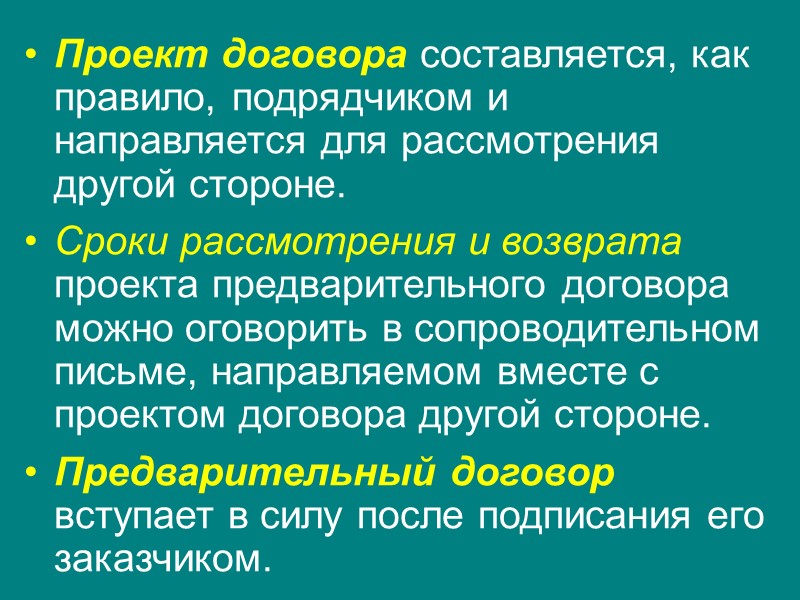 • Проект договора составляется, как правило, подрядчиком и направляется для рассмотрения другой стороне.

• Сроки рассмотрения и возврата проекта предварительного договора можно оговорить в сопроводительном письме, направляемом вместе с проектом договора другой стороне.

• Предварительный договор вступает в силу после подписания его заказчиком.